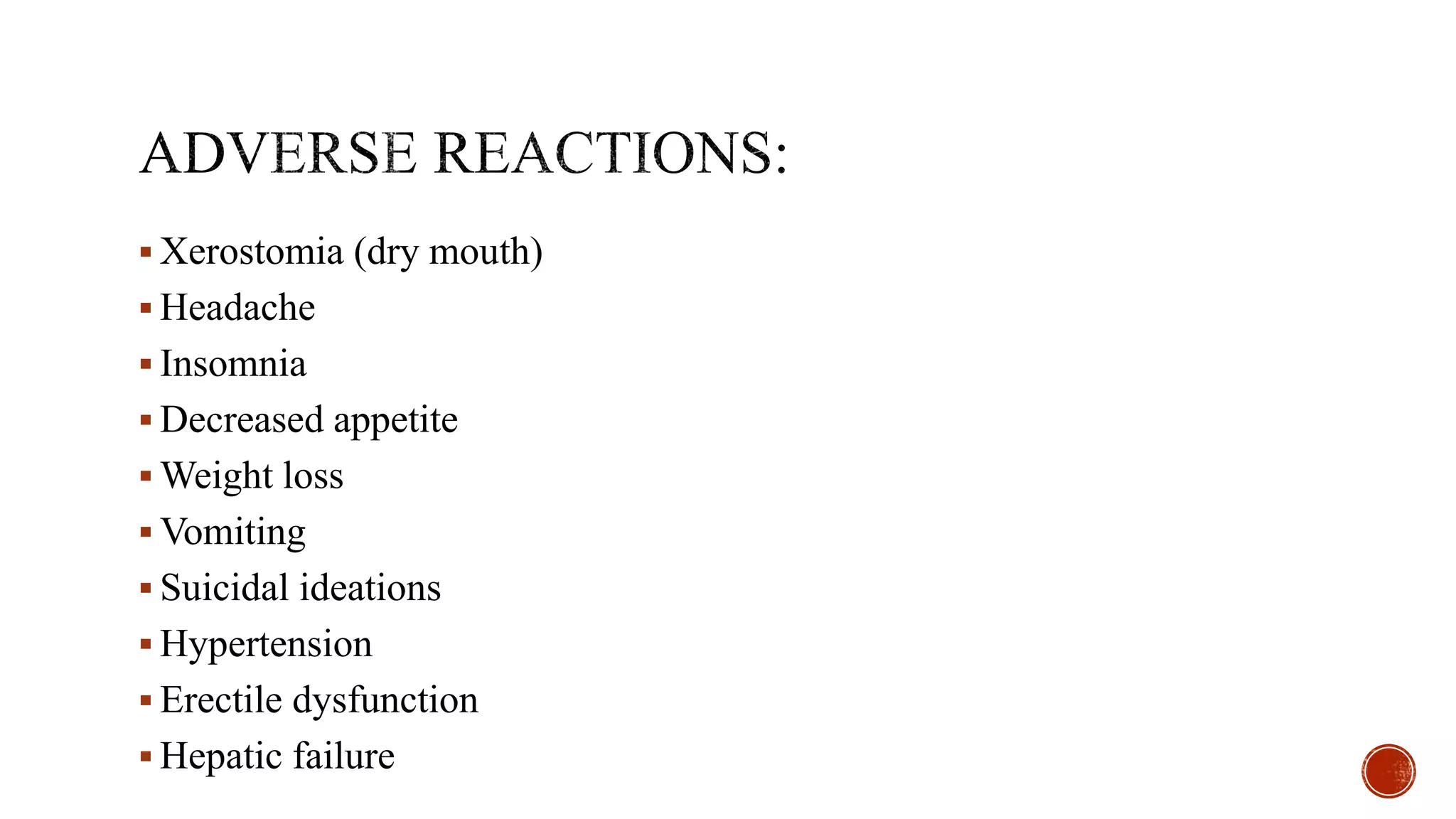 ADVERSE REACTIONS:

• Xerostomia (dry mouth)
• Headache
• Insomnia
• Decreased appetite
• Weight loss
• Vomiting
• Suicidal ideations
• Hypertension
• Erectile dysfunction
• Hepatic failure